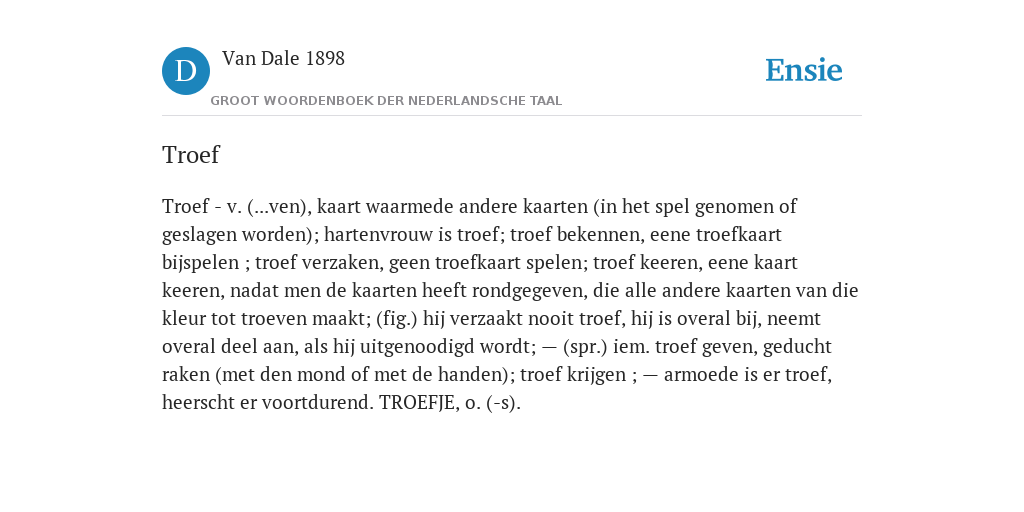 D Van Dale 1898

GROOT WOORDENBOEK DER NEDERLANDSCHE TAAL

Ensie

Troef

Troef - v. (...ven), kaart waarmede andere kaarten (in het spel genomen of geslagen worden); hartenvrouw is troef; troef bekennen, eene troefkaart bijspelen ; troef verzaken, geen troefkaart spelen; troef keeren, eene kaart keeren, nadat men de kaarten heeft rondgegeven, die alle andere kaarten van die kleur tot troeven maakt; (fig.) hij verzaakt nooit troef, hij is overal bij, neemt overal deel aan, als hij uitgenoodigd wordt; — (spr.) iem. troef geven, geducht raken (met den mond of met de handen); troef krijgen ; — armoede is er troef, heerscht er voortdurend. TROEFJE, o. (-s).